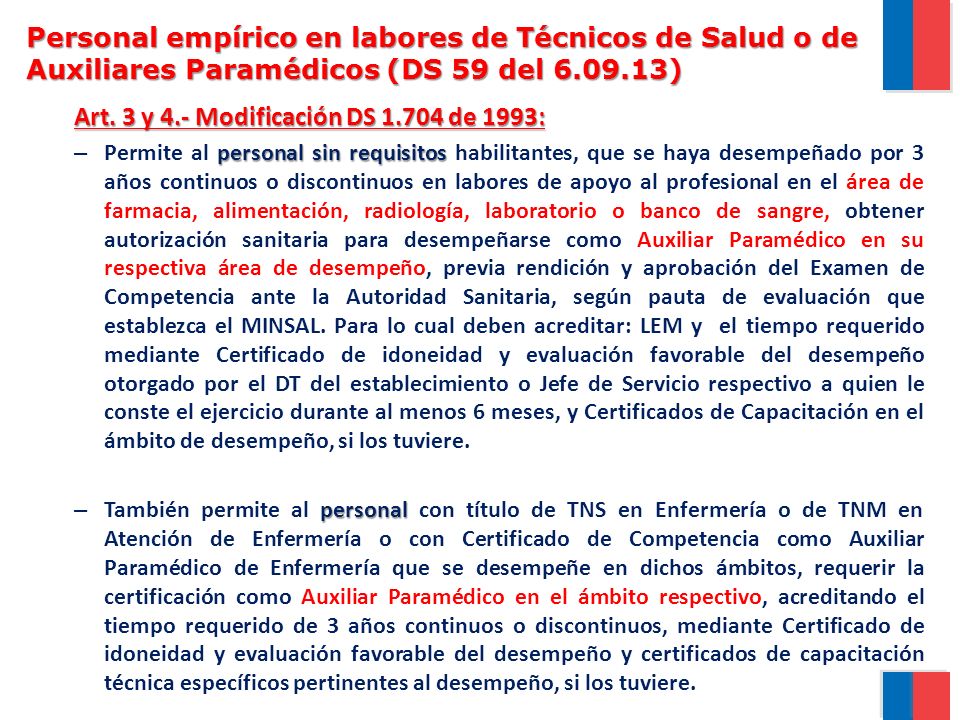 Personal empírico en labores de Técnicos de Salud o de Auxiliares Paramédicos (DS 59 del 6.09.13)

Art. 3 y 4.- Modificación DS 1.704 de 1993:

– Permite al personal sin requisitos habilitantes, que se haya desempeñado por 3 años continuos o discontinuos en labores de apoyo al profesional en el área de farmacia, alimentación, radiología, laboratorio o banco de sangre, obtener autorización sanitaria para desempeñarse como Auxiliar Paramédico en su respectiva área de desempeño, previa rendición y aprobación del Examen de Competencia ante la Autoridad Sanitaria, según pauta de evaluación que establezca el MINSAL. Para lo cual deben acreditar: LEM y el tiempo requerido mediante Certificado de idoneidad y evaluación favorable del desempeño otorgado por el DT del establecimiento o Jefe de Servicio respectivo a quien le conste el ejercicio durante al menos 6 meses, y Certificados de Capacitación en el ámbito de desempeño, si los tuviere.

– También permite al personal con título de TNS en Enfermería o de TNM en Atención de Enfermería o con Certificado de Competencia como Auxiliar Paramédico de Enfermería que se desempeñe en dichos ámbitos, requerir la certificación como Auxiliar Paramédico en el ámbito respectivo, acreditando el tiempo requerido de 3 años continuos o discontinuos, mediante Certificado de idoneidad y evaluación favorable del desempeño y certificados de capacitación técnica específicos pertinentes al desempeño, si los tuviere.